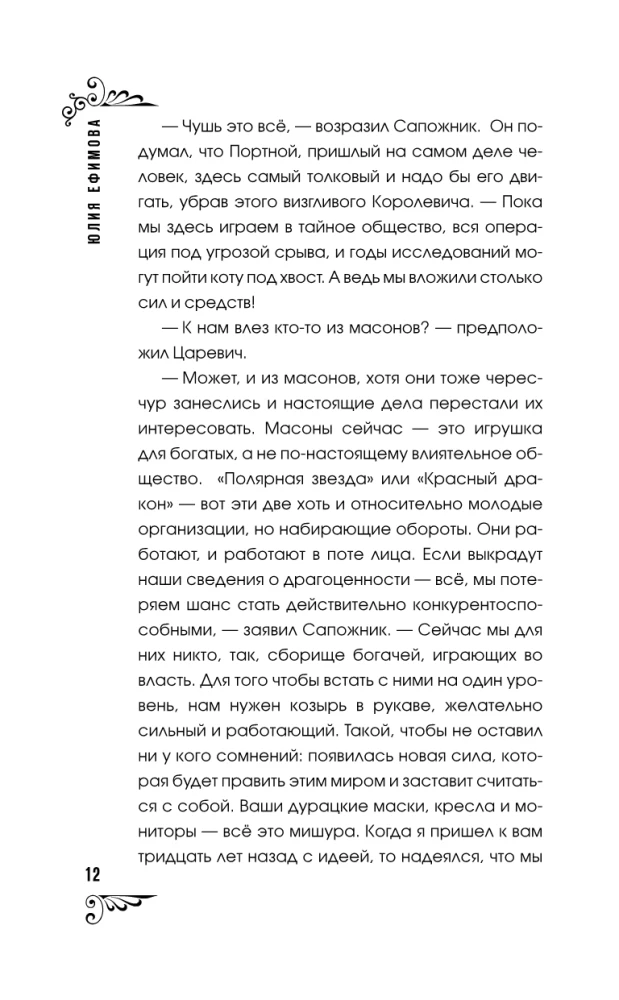 ЮЛИЯ ЕФИМОВА

— Чушь это всё, — возразил Сапожник. Он подумал, что Портной, пришлый на самом деле человек, здесь самый толковый и надо бы его двигать, убрав этого визгливого Королевича. — Пока мы здесь играем в тайное общество, вся операция под угрозой срыва, и годы исследований могут пойти коту под хвост. А ведь мы вложили столько сил и средств!

— К нам влез кто-то из масонов? — предположил Царевич.

— Может, и из масонов, хотя они тоже чересчур занеслись и настоящие дела перестали их интересовать. Масоны сейчас — это игрушка для богатых, а не по-настоящему влиятельное общество. «Полярная звезда» или «Красный дракон» — вот эти две хоть и относительно молодые организации, но набирающие обороты. Они работают, и работают в поте лица. Если выкрадут наши сведения о драгоценности — всё, мы потеряем шанс стать действительно конкурентоспособными, — заявил Сапожник. — Сейчас мы для них никто, так, сборище богачей, играющих во власть. Для того чтобы встать с ними на один уровень, нам нужен козырь в рукаве, желательно сильный и работающий. Такой, чтобы не оставил ни у кого сомнений: появилась новая сила, которая будет править этим миром и заставит считаться с собой. Ваши дурацкие маски, кресла и мониторы — всё это мишура. Когда я пришел к вам тридцать лет назад с идеей, то надеялся, что мы

12